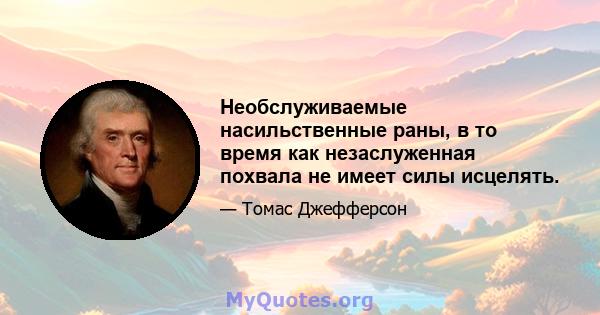 Необслуживаемые насильственные раны, в то время как незаслуженная похвала не имеет силы исцелять.

— Томас Джефферсон

MyQuotes.org